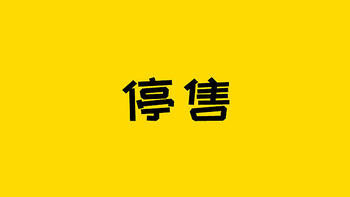 停售